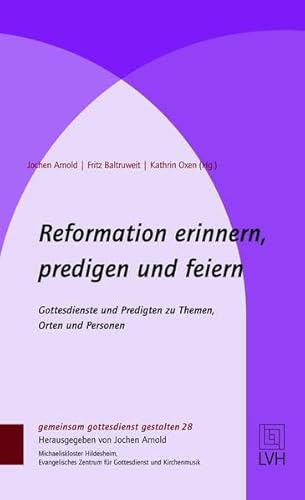 Jochen Arnold | Fritz Baltruweit | Kathrin Oxen (Hg.)

Reformation erinnern, predigen und feiern

Gottesdienste und Predigten zu Themen, Orten und Personen

gemeinsam gottesdienst gestalten 28
Herausgegeben von Jochen Arnold
Michaeliskloster Hildesheim,
Evangelisches Zentrum für Gottesdienst und Kirchenmusik

LVH